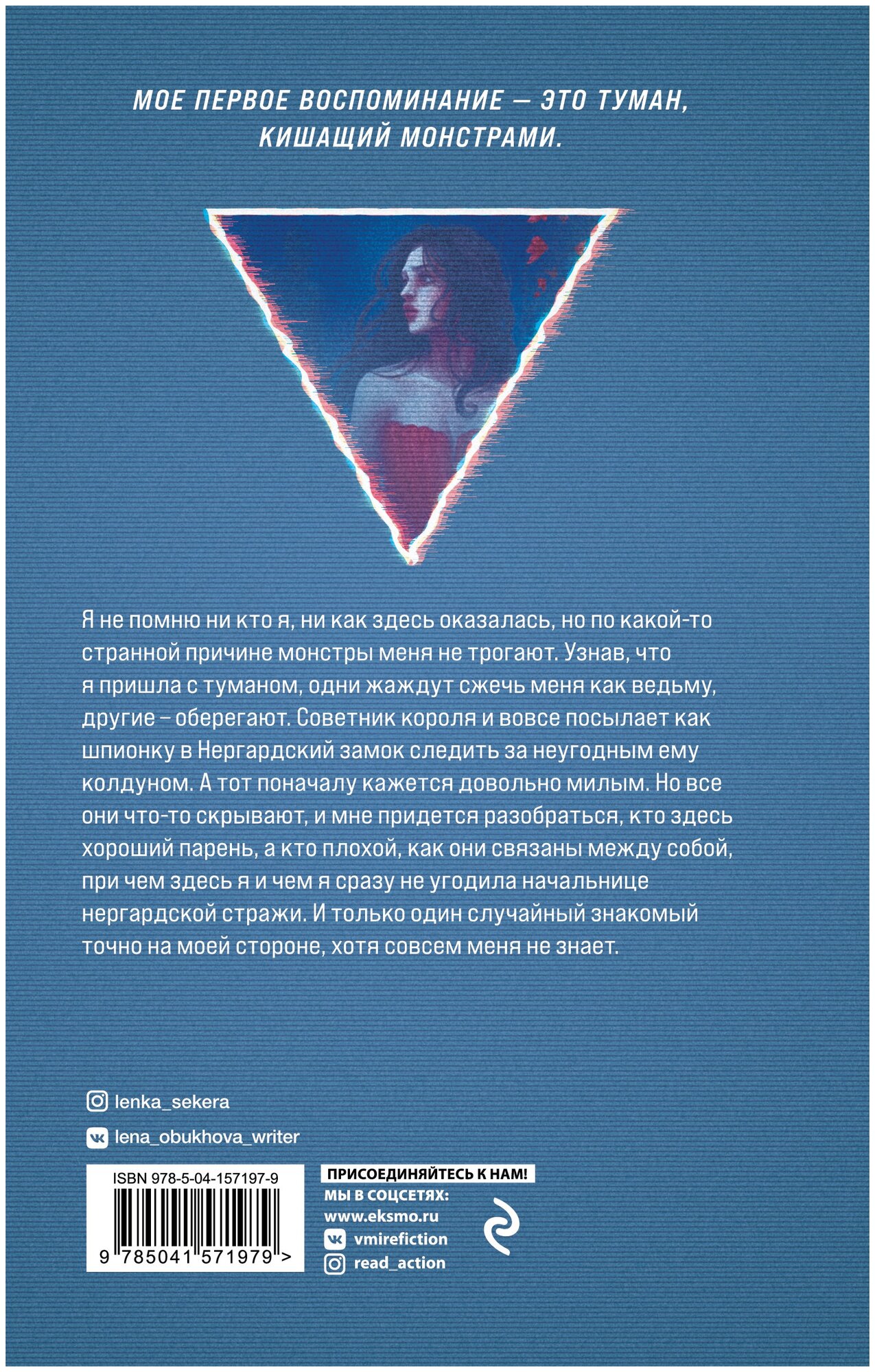 МОЕ ПЕРВОЕ ВОСПОМИНАНИЕ — ЭТО ТУМАН, КИШАЩИЙ МОНСТРАМИ.

Я не помню ни кто я, ни как здесь оказалась, но по какой-то странной причине монстры меня не трогают. Узнав, что я пришла с туманом, одни жаждут сжечь меня как ведьму, другие – оберегают. Советник короля и вовсе посылает как шпионку в Нергардский замок следить за неугодным ему колдуном. А тот поначалу кажется довольно милым. Но все они что-то скрывают, и мне придется разобраться, кто здесь хороший парень, а кто плохой, как они связаны между собой, при чем здесь я и чем я сразу не угодила начальнице нергардской стражи. И только один случайный знакомый точно на моей стороне, хотя совсем меня не знает.

lenka_sekera

lena_obukhova_writer

ISBN 978-5-04-157197-9

9 785041 571979 >

ПРИСОЕДИНЯЙТЕСЬ К НАМ!
МЫ В СОЦСЕТЯХ:
www.eksmo.ru
vmirefiction
read_action